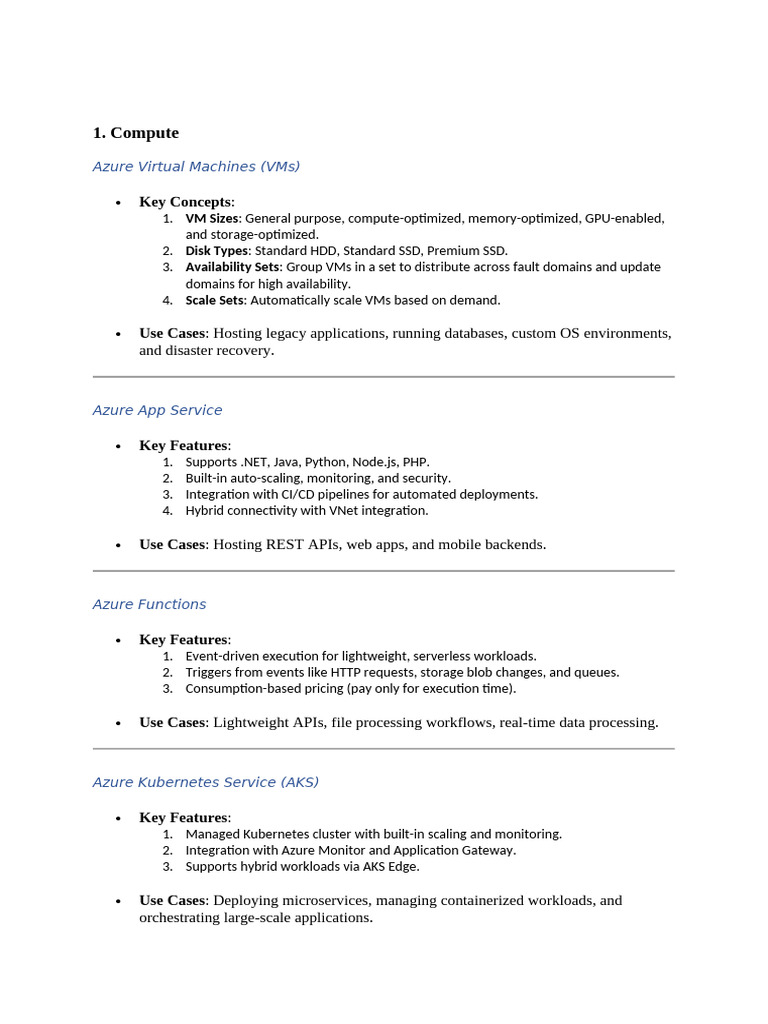 1. Compute

Azure Virtual Machines (VMs)

• Key Concepts:
1. VM Sizes: General purpose, compute-optimized, memory-optimized, GPU-enabled, and storage-optimized.
2. Disk Types: Standard HDD, Standard SSD, Premium SSD.
3. Availability Sets: Group VMs in a set to distribute across fault domains and update domains for high availability.
4. Scale Sets: Automatically scale VMs based on demand.

• Use Cases: Hosting legacy applications, running databases, custom OS environments, and disaster recovery.

Azure App Service

• Key Features:
1. Supports .NET, Java, Python, Node.js, PHP.
2. Built-in auto-scaling, monitoring, and security.
3. Integration with CI/CD pipelines for automated deployments.
4. Hybrid connectivity with VNet integration.

• Use Cases: Hosting REST APIs, web apps, and mobile backends.

Azure Functions

• Key Features:
1. Event-driven execution for lightweight, serverless workloads.
2. Triggers from events like HTTP requests, storage blob changes, and queues.
3. Consumption-based pricing (pay only for execution time).

• Use Cases: Lightweight APIs, file processing workflows, real-time data processing.

Azure Kubernetes Service (AKS)

• Key Features:
1. Managed Kubernetes cluster with built-in scaling and monitoring.
2. Integration with Azure Monitor and Application Gateway.
3. Supports hybrid workloads via AKS Edge.

• Use Cases: Deploying microservices, managing containerized workloads, and orchestrating large-scale applications.